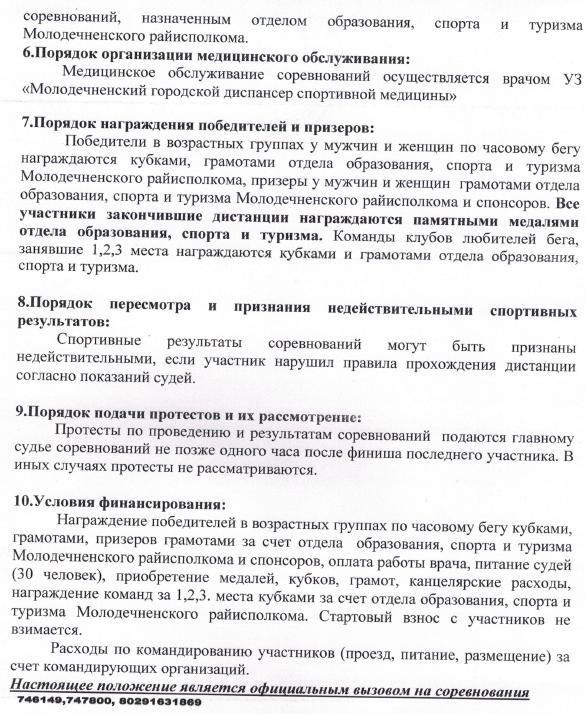 соревнований, назначенным отделом образования, спорта и туризма Молодечненского райисполкома.
6.Порядок организации медицинского обслуживания:
Медицинское обслуживание соревнований осуществляется врачом УЗ «Молодечненский городской диспансер спортивной медицины»

7.Порядок награждения победителей и призеров:
Победители в возрастных группах у мужчин и женщин по часовому бегу награждаются кубками, грамотами отдела образования, спорта и туризма Молодечненского райисполкома, призеры у мужчин и женщин грамотами отдела образования, спорта и туризма Молодечненского райисполкома и спонсоров. Все участники закончившие дистанции награждаются памятными медалями отдела образования, спорта и туризма. Команды клубов любителей бега, занявшие 1,2,3 места награждаются кубками и грамотами отдела образования, спорта и туризма.

8.Порядок пересмотра и признания недействительными спортивных результатов:
Спортивные результаты соревнований могут быть признаны недействительными, если участник нарушил правила прохождения дистанции согласно показаний судей.

9.Порядок подачи протестов и их рассмотрение:
Протесты по проведению и результатам соревнований подаются главному судье соревнований не позже одного часа после финиша последнего участника. В иных случаях протесты не рассматриваются.

10.Условия финансирования:
Награждение победителей в возрастных группах по часовому бегу кубками, грамотами, призеров грамотами за счет отдела образования, спорта и туризма Молодечненского райисполкома и спонсоров, оплата работы врача, питание судей (30 человек), приобретение медалей, кубков, грамот, канцелярские расходы, награждение команд за 1,2,3. места кубками за счет отдела образования, спорта и туризма Молодечненского райисполкома. Стартовый взнос с участников не взимается.
Расходы по командированию участников (проезд, питание, размещение) за счет командирующих организаций.
Настоящее положение является официальным вызовом на соревнования
746149,747800, 80291631869